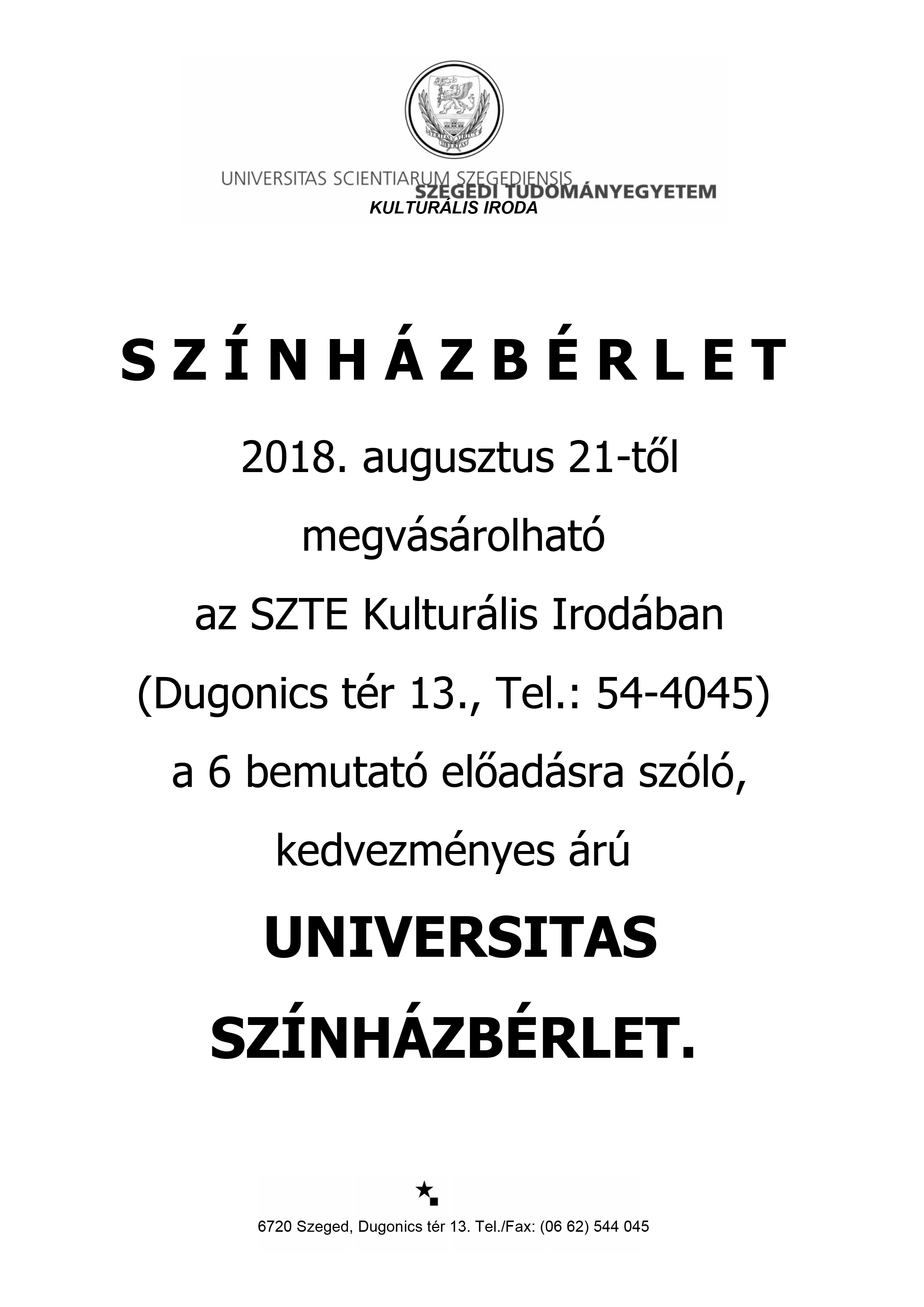 VERITAS VIRTUS LIBERTAS

UNIVERSITAS SCIENTIARUM SZEGEDIENSIS
SZEGEDI TUDOMÁNYEGYETEM
KULTURÁLIS IRODA

S Z Í N H Á Z B É R L E T

2018. augusztus 21-től

megvásárolható

az SZTE Kulturális Irodában

(Dugonics tér 13., Tel.: 54-4045)

a 6 bemutató előadásra szóló,

kedvezményes árú

UNIVERSITAS

SZÍNHÁZBÉRLET.

6720 Szeged, Dugonics tér 13. Tel./Fax: (06 62) 544 045